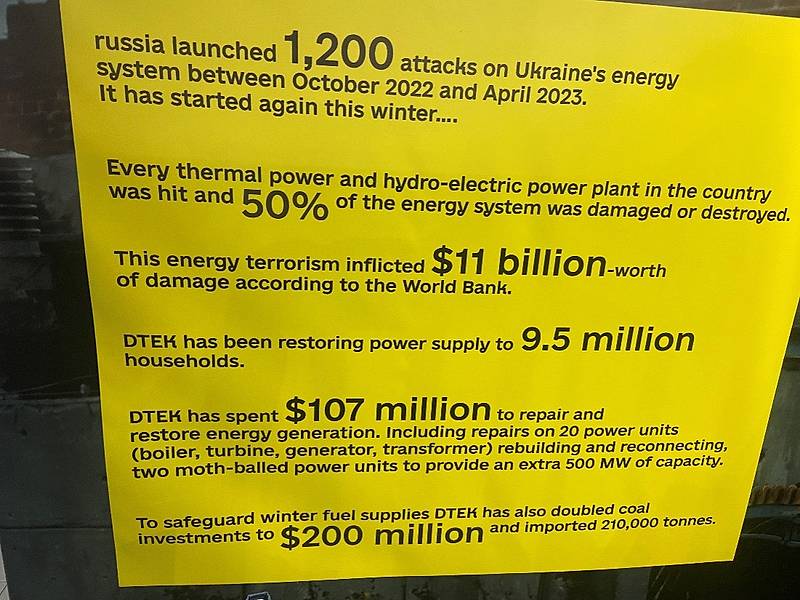 russia launched 1,200 attacks on Ukraine's energy system between October 2022 and April 2023. It has started again this winter....

Every thermal power and hydro-electric power plant in the country was hit and 50% of the energy system was damaged or destroyed.

This energy terrorism inflicted $11 billion-worth of damage according to the World Bank.

DTEK has been restoring power supply to 9.5 million households.

DTEK has spent $107 million to repair and restore energy generation. Including repairs on 20 power units (boiler, turbine, generator, transformer) rebuilding and reconnecting, two moth-balled power units to provide an extra 500 MW of capacity.

To safeguard winter fuel supplies DTEK has also doubled coal investments to $200 million and imported 210,000 tonnes.